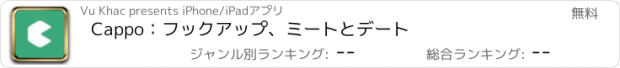 Vu Khac presents iPhone/iPadアプリ

無料

Cappo：フックアップ、ミートとデート

ジャンル別ランキング: --

総合ランキング: --